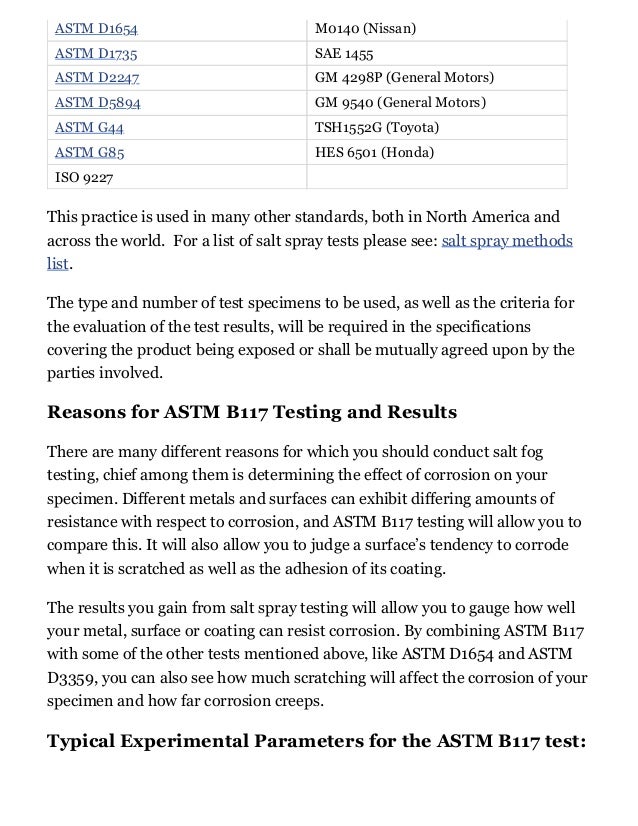 | ASTM D1654 | M0140 (Nissan) |
|---|---|
| ASTM D1735 | SAE 1455 |
| ASTM D2247 | GM 4298P (General Motors) |
| ASTM D5894 | GM 9540 (General Motors) |
| ASTM G44 | TSH1552G (Toyota) |
| ASTM G85 | HES 6501 (Honda) |
| ISO 9227 | |

This practice is used in many other standards, both in North America and across the world. For a list of salt spray tests please see: salt spray methods list.

The type and number of test specimens to be used, as well as the criteria for the evaluation of the test results, will be required in the specifications covering the product being exposed or shall be mutually agreed upon by the parties involved.

Reasons for ASTM B117 Testing and Results

There are many different reasons for which you should conduct salt fog testing, chief among them is determining the effect of corrosion on your specimen. Different metals and surfaces can exhibit differing amounts of resistance with respect to corrosion, and ASTM B117 testing will allow you to compare this. It will also allow you to judge a surface's tendency to corrode when it is scratched as well as the adhesion of its coating.

The results you gain from salt spray testing will allow you to gauge how well your metal, surface or coating can resist corrosion. By combining ASTM B117 with some of the other tests mentioned above, like ASTM D1654 and ASTM D3359, you can also see how much scratching will affect the corrosion of your specimen and how far corrosion creeps.

Typical Experimental Parameters for the ASTM B117 test: